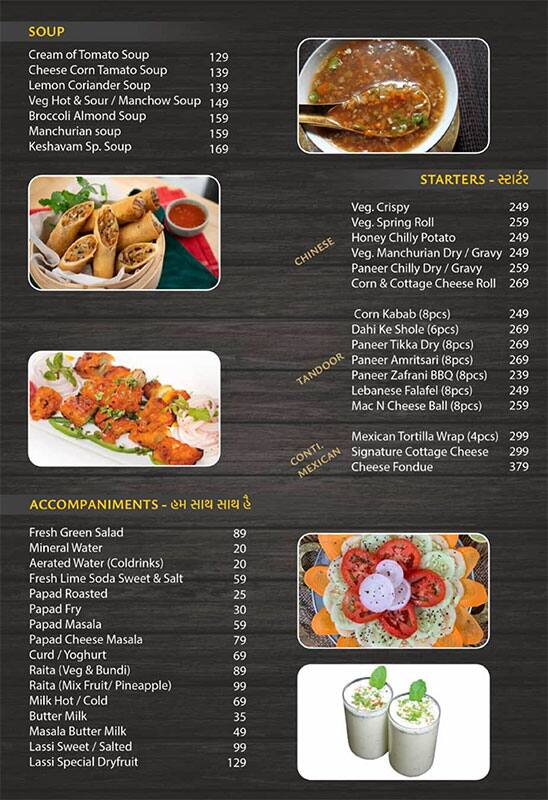 SOUP

| | |
|---|---|
| Cream of Tomato Soup | 129 |
| Cheese Corn Tamato Soup | 139 |
| Lemon Coriander Soup | 139 |
| Veg Hot & Sour / Manchow Soup | 149 |
| Broccoli Almond Soup | 159 |
| Manchurian soup | 159 |
| Keshavam Sp. Soup | 169 |

STARTERS - સ્ટાર્ટર

CHINESE

| | |
|---|---|
| Veg. Crispy | 249 |
| Veg. Spring Roll | 259 |
| Honey Chilly Potato | 249 |
| Veg. Manchurian Dry / Gravy | 249 |
| Paneer Chilly Dry / Gravy | 259 |
| Corn & Cottage Cheese Roll | 269 |

TANDOOR

| | |
|---|---|
| Corn Kabab (8pcs) | 249 |
| Dahi Ke Shole (6pcs) | 269 |
| Paneer Tikka Dry (8pcs) | 269 |
| Paneer Amritsari (8pcs) | 269 |
| Paneer Zafrani BBQ (8pcs) | 239 |
| Lebanese Falafel (8pcs) | 249 |
| Mac N Cheese Ball (8pcs) | 259 |

CONTI. MEXICAN

| | |
|---|---|
| Mexican Tortilla Wrap (4pcs) | 299 |
| Signature Cottage Cheese | 299 |
| Cheese Fondue | 379 |

ACCOMPANIMENTS - હમ સાથ સાથ હૈ

| | |
|---|---|
| Fresh Green Salad | 89 |
| Mineral Water | 20 |
| Aerated Water (Coldrinks) | 20 |
| Fresh Lime Soda Sweet & Salt | 59 |
| Papad Roasted | 25 |
| Papad Fry | 30 |
| Papad Masala | 59 |
| Papad Cheese Masala | 79 |
| Curd / Yoghurt | 69 |
| Raita (Veg & Bundi) | 89 |
| Raita (Mix Fruit/ Pineapple) | 99 |
| Milk Hot / Cold | 69 |
| Butter Milk | 35 |
| Masala Butter Milk | 49 |
| Lassi Sweet / Salted | 99 |
| Lassi Special Dryfruit | 129 |